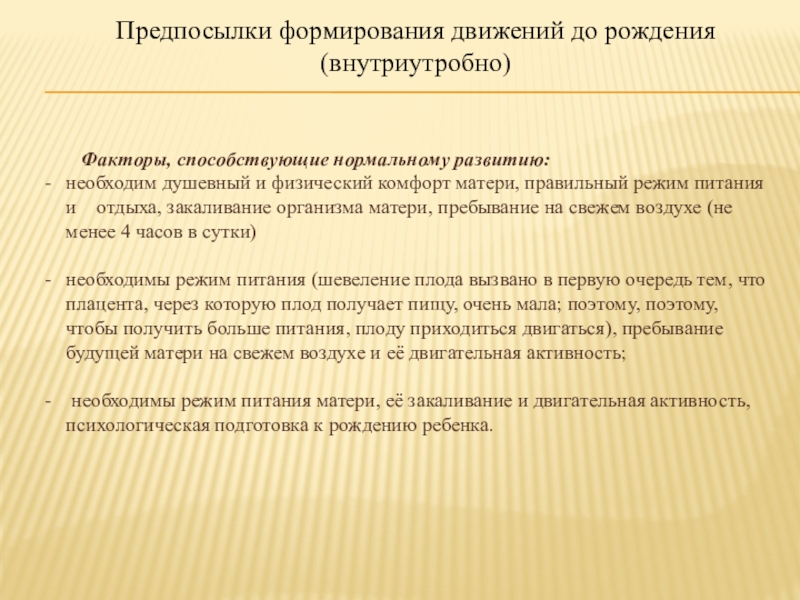 Предпосылки формирования движений до рождения (внутриутробно)

Факторы, способствующие нормальному развитию:

- необходим душевный и физический комфорт матери, правильный режим питания и отдыха, закаливание организма матери, пребывание на свежем воздухе (не менее 4 часов в сутки)

- необходимы режим питания (шевеление плода вызвано в первую очередь тем, что плацента, через которую плод получает пищу, очень мала; поэтому, поэтому, чтобы получить больше питания, плоду приходиться двигаться), пребывание будущей матери на свежем воздухе и её двигательная активность;

- необходимы режим питания матери, её закаливание и двигательная активность, психологическая подготовка к рождению ребенка.